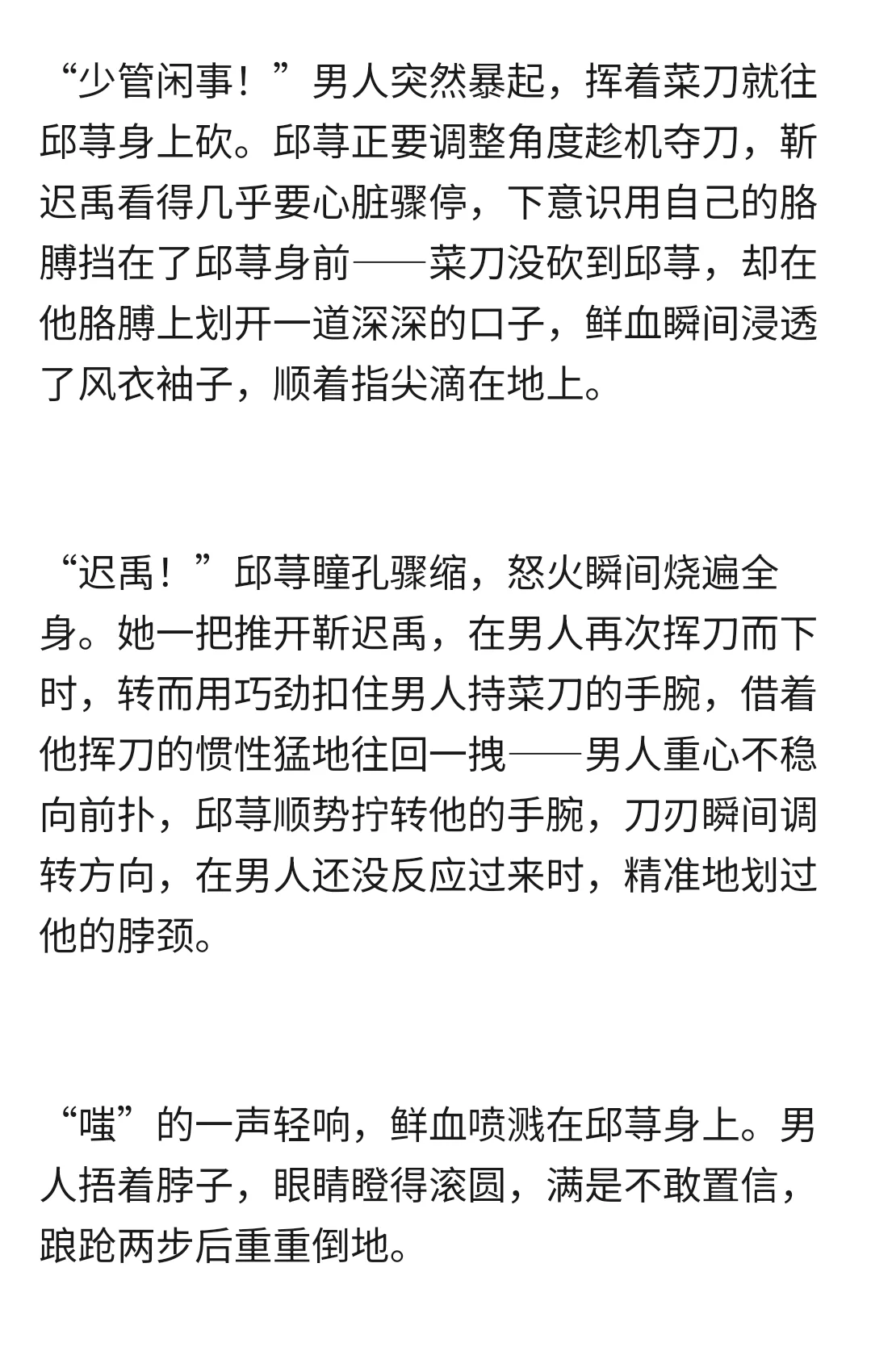 “少管闲事！”男人突然暴起，挥着菜刀就往邱荨身上砍。邱荨正要调整角度趁机夺刀，靳迟禹看得几乎要心脏骤停，下意识用自己的胳膊挡在了邱荨身前——菜刀没砍到邱荨，却在他胳膊上划开一道深深的口子，鲜血瞬间浸透了风衣袖子，顺着指尖滴在地上。

“迟禹！”邱荨瞳孔骤缩，怒火瞬间烧遍全身。她一把推开靳迟禹，在男人再次挥刀而下时，转而用巧劲扣住男人持菜刀的手腕，借着他挥刀的惯性猛地往回一拽——男人重心不稳向前扑，邱荨顺势拧转他的手腕，刀刃瞬间调转方向，在男人还没反应过来时，精准地划过他的脖颈。

“嗤”的一声轻响，鲜血喷溅在邱荨身上。男人捂着脖子，眼睛瞪得滚圆，满是不敢置信，踉跄两步后重重倒地。